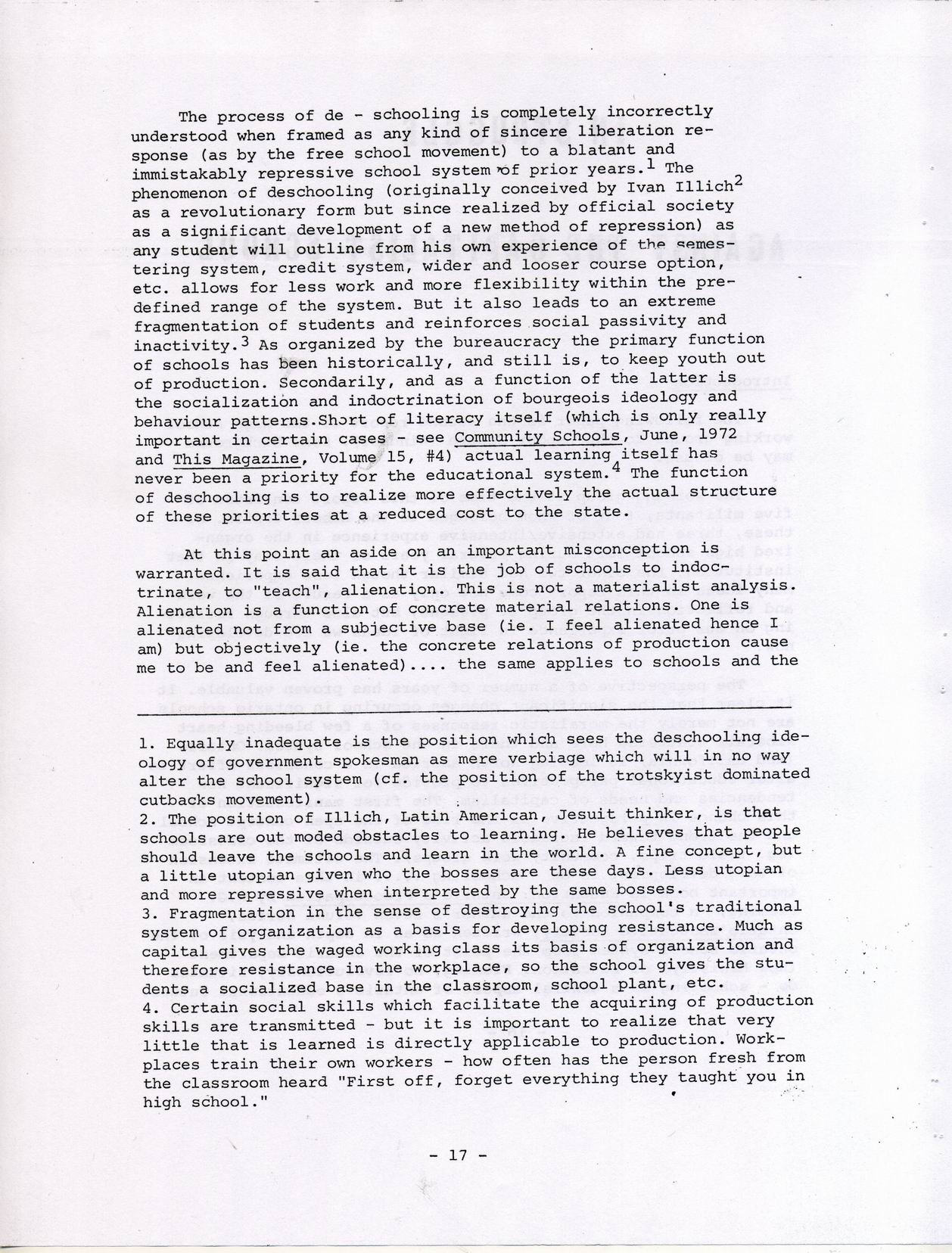 The process of de - schooling is completely incorrectly understood when framed as any kind of sincere liberation response (as by the free school movement) to a blatant and immistakably repressive school system of prior years.$^1$ The phenomenon of deschooling (originally conceived by Ivan Illich$^2$ as a revolutionary form but since realized by official society as a significant development of a new method of repression) as any student will outline from his own experience of the semestering system, credit system, wider and looser course option, etc. allows for less work and more flexibility within the predefined range of the system. But it also leads to an extreme fragmentation of students and reinforces social passivity and inactivity.$^3$ As organized by the bureaucracy the primary function of schools has been historically, and still is, to keep youth out of production. Secondarily, and as a function of the latter is the socialization and indoctrination of bourgeois ideology and behaviour patterns.Short of literacy itself (which is only really important in certain cases - see Community Schools, June, 1972 and This Magazine, Volume 15, #4) actual learning itself has never been a priority for the educational system.$^4$ The function of deschooling is to realize more effectively the actual structure of these priorities at a reduced cost to the state.

At this point an aside on an important misconception is warranted. It is said that it is the job of schools to indoctrinate, to "teach", alienation. This is not a materialist analysis. Alienation is a function of concrete material relations. One is alienated not from a subjective base (ie. I feel alienated hence I am) but objectively (ie. the concrete relations of production cause me to be and feel alienated).... the same applies to schools and the

1. Equally inadequate is the position which sees the deschooling ideology of government spokesman as mere verbiage which will in no way alter the school system (cf. the position of the trotskyist dominated cutbacks movement).
2. The position of Illich, Latin American, Jesuit thinker, is that schools are out moded obstacles to learning. He believes that people should leave the schools and learn in the world. A fine concept, but a little utopian given who the bosses are these days. Less utopian and more repressive when interpreted by the same bosses.
3. Fragmentation in the sense of destroying the school's traditional system of organization as a basis for developing resistance. Much as capital gives the waged working class its basis of organization and therefore resistance in the workplace, so the school gives the students a socialized base in the classroom, school plant, etc.
4. Certain social skills which facilitate the acquiring of production skills are transmitted - but it is important to realize that very little that is learned is directly applicable to production. Workplaces train their own workers - how often has the person fresh from the classroom heard "First off, forget everything they taught you in high school."

- 17 -